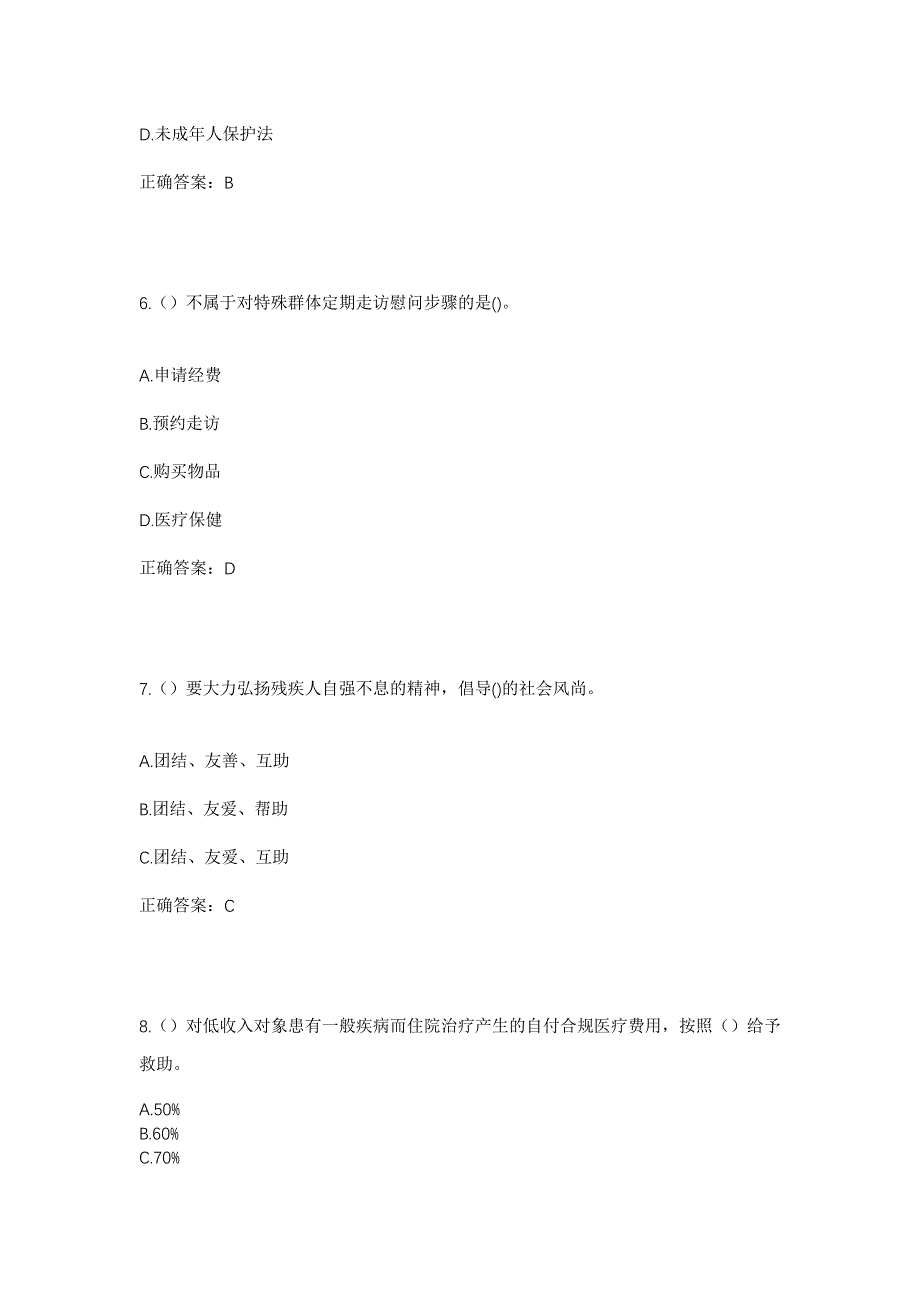 D.未成年人保护法

正确答案：B

6.（）不属于对特殊群体定期走访慰问步骤的是()。

A.申请经费

B.预约走访

C.购买物品

D.医疗保健

正确答案：D

7.（）要大力弘扬残疾人自强不息的精神，倡导()的社会风尚。

A.团结、友善、互助

B.团结、友爱、帮助

C.团结、友爱、互助

正确答案：C

8.（）对低收入对象患有一般疾病而住院治疗产生的自付合规医疗费用，按照（）给予救助。

A.50%
B.60%
C.70%